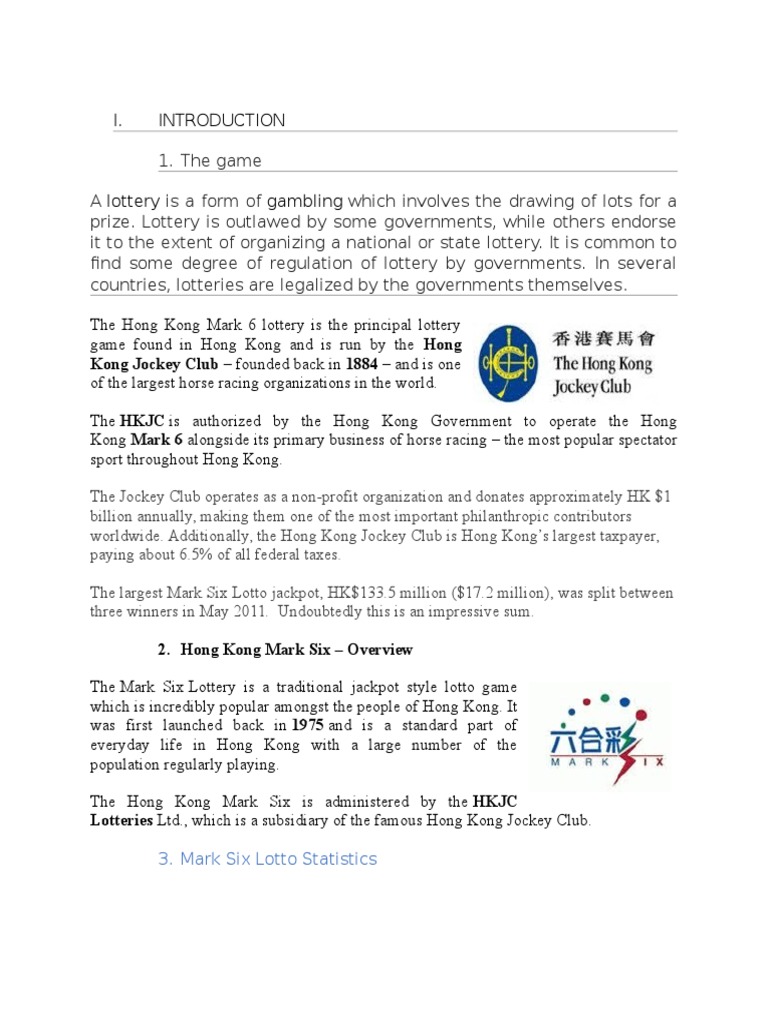 I. INTRODUCTION

1. The game

A lottery is a form of gambling which involves the drawing of lots for a prize. Lottery is outlawed by some governments, while others endorse it to the extent of organizing a national or state lottery. It is common to find some degree of regulation of lottery by governments. In several countries, lotteries are legalized by the governments themselves.

The Hong Kong Mark 6 lottery is the principal lottery game found in Hong Kong and is run by the Hong Kong Jockey Club – founded back in 1884 – and is one of the largest horse racing organizations in the world.

香港賽馬會
The Hong Kong Jockey Club

The HKJC is authorized by the Hong Kong Government to operate the Hong Kong Mark 6 alongside its primary business of horse racing – the most popular spectator sport throughout Hong Kong.

The Jockey Club operates as a non-profit organization and donates approximately HK $1 billion annually, making them one of the most important philanthropic contributors worldwide. Additionally, the Hong Kong Jockey Club is Hong Kong's largest taxpayer, paying about 6.5% of all federal taxes.

The largest Mark Six Lotto jackpot, HK$133.5 million ($17.2 million), was split between three winners in May 2011. Undoubtedly this is an impressive sum.

2. Hong Kong Mark Six – Overview

The Mark Six Lottery is a traditional jackpot style lotto game which is incredibly popular amongst the people of Hong Kong. It was first launched back in 1975 and is a standard part of everyday life in Hong Kong with a large number of the population regularly playing.

六合彩
MARK SIX

The Hong Kong Mark Six is administered by the HKJC Lotteries Ltd., which is a subsidiary of the famous Hong Kong Jockey Club.

3. Mark Six Lotto Statistics